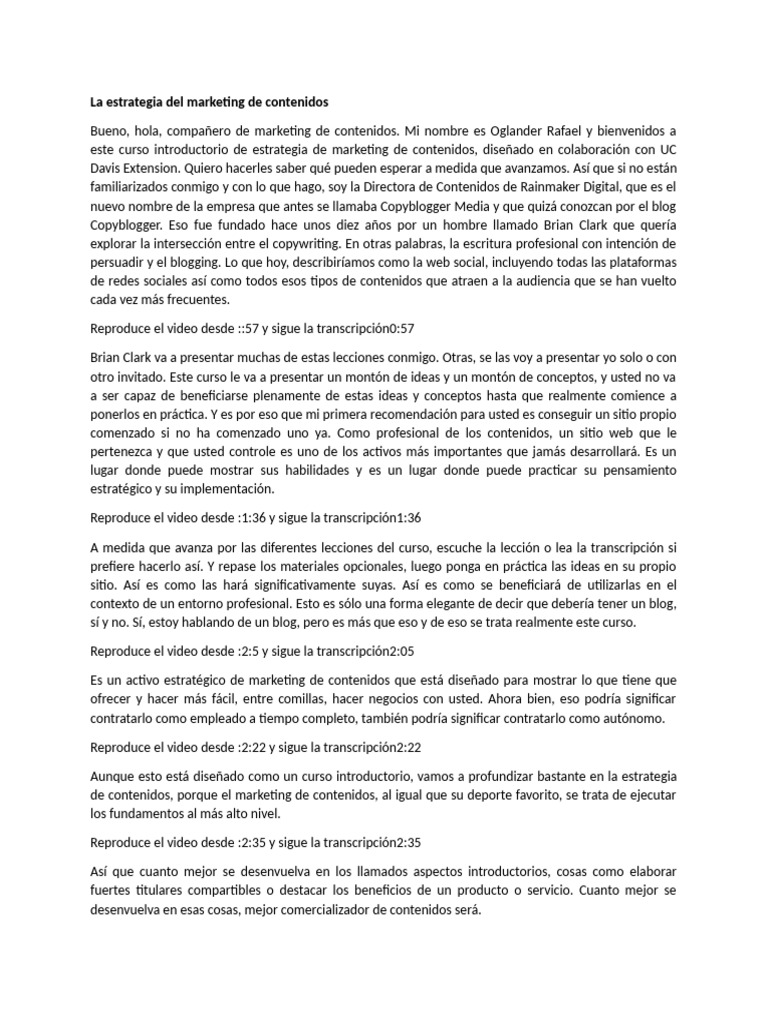 La estrategia del marketing de contenidos

Bueno, hola, compañero de marketing de contenidos. Mi nombre es Oglander Rafael y bienvenidos a este curso introductorio de estrategia de marketing de contenidos, diseñado en colaboración con UC Davis Extension. Quiero hacerles saber qué pueden esperar a medida que avanzamos. Así que si no están familiarizados conmigo y con lo que hago, soy la Directora de Contenidos de Rainmaker Digital, que es el nuevo nombre de la empresa que antes se llamaba Copyblogger Media y que quizá conozcan por el blog Copyblogger. Eso fue fundado hace unos diez años por un hombre llamado Brian Clark que quería explorar la intersección entre el copywriting. En otras palabras, la escritura profesional con intención de persuadir y el blogging. Lo que hoy, describiríamos como la web social, incluyendo todas las plataformas de redes sociales así como todos esos tipos de contenidos que atraen a la audiencia que se han vuelto cada vez más frecuentes.

Reproduce el video desde ::57 y sigue la transcripción0:57

Brian Clark va a presentar muchas de estas lecciones conmigo. Otras, se las voy a presentar yo solo o con otro invitado. Este curso le va a presentar un montón de ideas y un montón de conceptos, y usted no va a ser capaz de beneficiarse plenamente de estas ideas y conceptos hasta que realmente comience a ponerlos en práctica. Y es por eso que mi primera recomendación para usted es conseguir un sitio propio comenzado si no ha comenzado uno ya. Como profesional de los contenidos, un sitio web que le pertenezca y que usted controle es uno de los activos más importantes que jamás desarrollará. Es un lugar donde puede mostrar sus habilidades y es un lugar donde puede practicar su pensamiento estratégico y su implementación.

Reproduce el video desde :1:36 y sigue la transcripción1:36

A medida que avanza por las diferentes lecciones del curso, escuche la lección o lea la transcripción si prefiere hacerlo así. Y repase los materiales opcionales, luego ponga en práctica las ideas en su propio sitio. Así es como las hará significativamente suyas. Así es como se beneficiará de utilizarlas en el contexto de un entorno profesional. Esto es sólo una forma elegante de decir que debería tener un blog, sí y no. Sí, estoy hablando de un blog, pero es más que eso y de eso se trata realmente este curso.

Reproduce el video desde :2:5 y sigue la transcripción2:05

Es un activo estratégico de marketing de contenidos que está diseñado para mostrar lo que tiene que ofrecer y hacer más fácil, entre comillas, hacer negocios con usted. Ahora bien, eso podría significar contratarlo como empleado a tiempo completo, también podría significar contratarlo como autónomo.

Reproduce el video desde :2:22 y sigue la transcripción2:22

Aunque esto está diseñado como un curso introductorio, vamos a profundizar bastante en la estrategia de contenidos, porque el marketing de contenidos, al igual que su deporte favorito, se trata de ejecutar los fundamentos al más alto nivel.

Reproduce el video desde :2:35 y sigue la transcripción2:35

Así que cuanto mejor se desenvuelva en los llamados aspectos introductorios, cosas como elaborar fuertes titulares compartibles o destacar los beneficios de un producto o servicio. Cuanto mejor se desenvuelva en esas cosas, mejor comercializador de contenidos será.